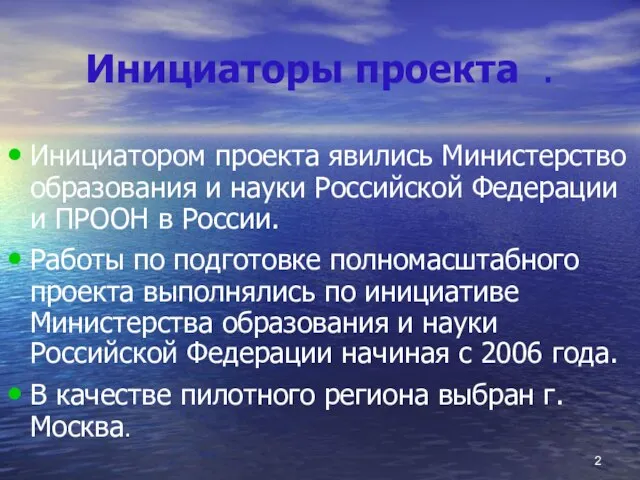 Инициаторы проекта .

• Инициатором проекта явились Министерство образования и науки Российской Федерации и ПРООН в России.

• Работы по подготовке полномасштабного проекта выполнялись по инициативе Министерства образования и науки Российской Федерации начиная с 2006 года.

• В качестве пилотного региона выбран г. Москва.

2